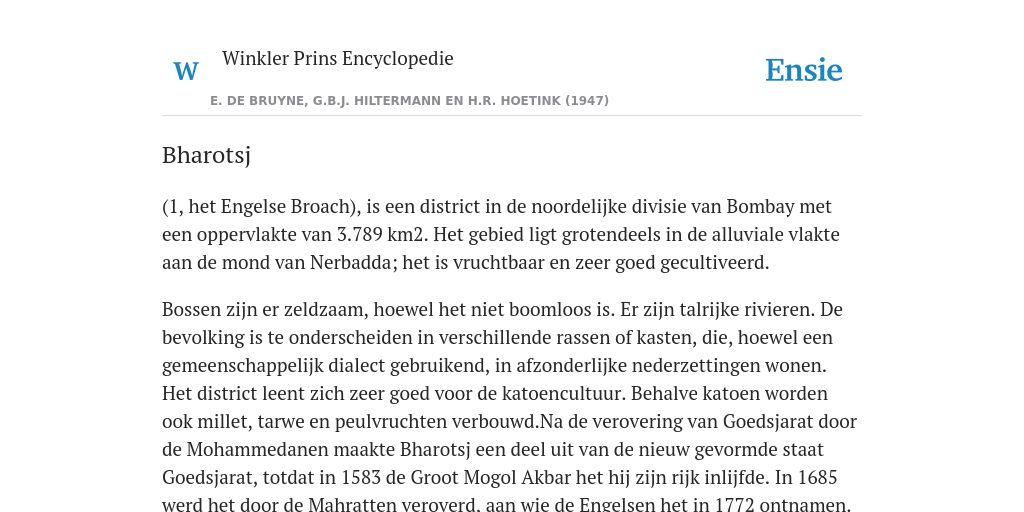 W

Winkler Prins Encyclopedie

Ensie

E. DE BRUYNE, G.B.J. HILTERMANN EN H.R. HOETINK (1947)

Bharotsj

(1, het Engelse Broach), is een district in de noordelijke divisie van Bombay met een oppervlakte van 3.789 km2. Het gebied ligt grotendeels in de alluviale vlakte aan de mond van Nerbadda; het is vruchtbaar en zeer goed gecultiveerd.

Bossen zijn er zeldzaam, hoewel het niet boomloos is. Er zijn talrijke rivieren. De bevolking is te onderscheiden in verschillende rassen of kasten, die, hoewel een gemeenschappelijk dialect gebruikend, in afzonderlijke nederzettingen wonen. Het district leent zich zeer goed voor de katoencultuur. Behalve katoen worden ook millet, tarwe en peulvruchten verbouwd.Na de verovering van Goedsjarat door de Mohammedanen maakte Bharotsj een deel uit van de nieuw gevormde staat Goedsjarat, totdat in 1583 de Groot Mogol Akbar het hij zijn rijk inlijfde. In 1685 werd het door de Mahratten veroverd, aan wie de Engelsen het in 1772 ontnamen.